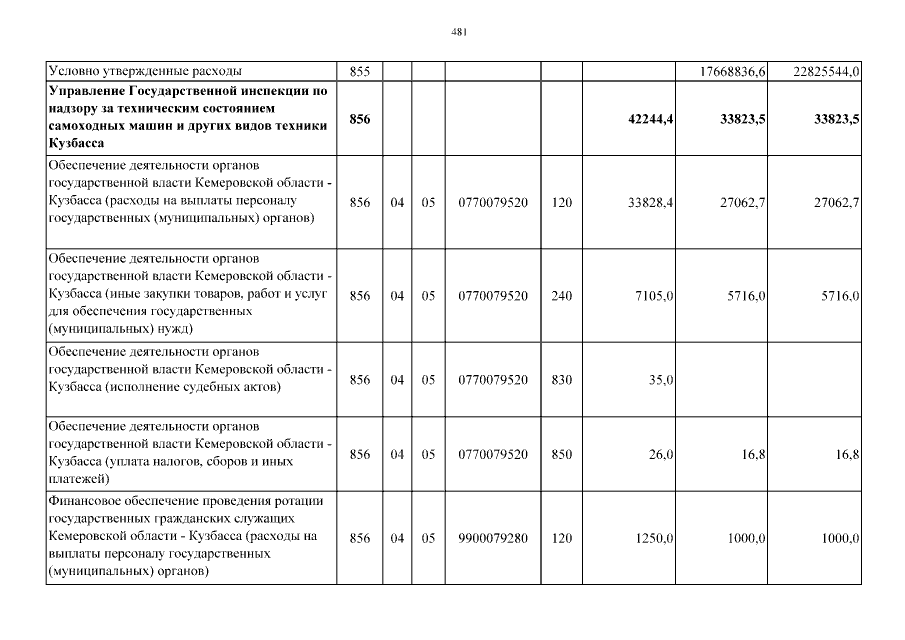 481

| Условно утвержденные расходы | 855 | | | | | | 17668836,6 | 22825544,0 |
|---|---|---|---|---|---|---|---|---|
| Управление Государственной инспекции по надзору за техническим состоянием самоходных машин и других видов техники Кузбасса | 856 | | | | | 42244,4 | 33823,5 | 33823,5 |
| Обеспечение деятельности органов государственной власти Кемеровской области - Кузбасса (расходы на выплаты персоналу государственных (муниципальных) органов) | 856 | 04 | 05 | 0770079520 | 120 | 33828,4 | 27062,7 | 27062,7 |
| Обеспечение деятельности органов государственной власти Кемеровской области - Кузбасса (иные закупки товаров, работ и услуг для обеспечения государственных (муниципальных) нужд) | 856 | 04 | 05 | 0770079520 | 240 | 7105,0 | 5716,0 | 5716,0 |
| Обеспечение деятельности органов государственной власти Кемеровской области - Кузбасса (исполнение судебных актов) | 856 | 04 | 05 | 0770079520 | 830 | 35,0 | | |
| Обеспечение деятельности органов государственной власти Кемеровской области - Кузбасса (уплата налогов, сборов и иных платежей) | 856 | 04 | 05 | 0770079520 | 850 | 26,0 | 16,8 | 16,8 |
| Финансовое обеспечение проведения ротации государственных гражданских служащих Кемеровской области - Кузбасса (расходы на выплаты персоналу государственных (муниципальных) органов) | 856 | 04 | 05 | 9900079280 | 120 | 1250,0 | 1000,0 | 1000,0 |